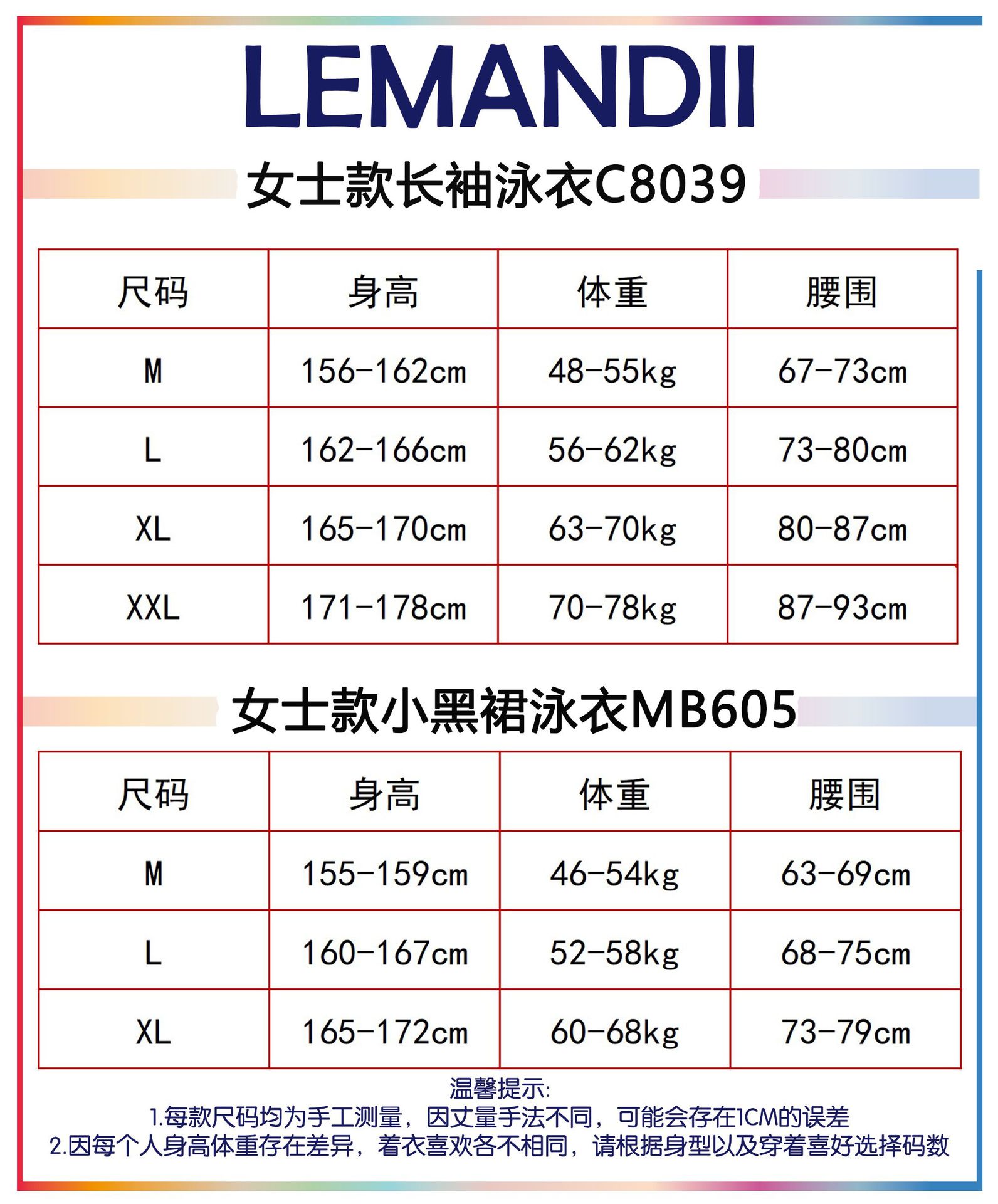 LEMANDII

女士款长袖泳衣C8039

| 尺码 | 身高 | 体重 | 腰围 |
|---|---|---|---|
| M | 156-162cm | 48-55kg | 67-73cm |
| L | 162-166cm | 56-62kg | 73-80cm |
| XL | 165-170cm | 63-70kg | 80-87cm |
| XXL | 171-178cm | 70-78kg | 87-93cm |

女士款小黑裙泳衣MB605

| 尺码 | 身高 | 体重 | 腰围 |
|---|---|---|---|
| M | 155-159cm | 46-54kg | 63-69cm |
| L | 160-167cm | 52-58kg | 68-75cm |
| XL | 165-172cm | 60-68kg | 73-79cm |

温馨提示:
1.每款尺码均为手工测量，因丈量手法不同，可能会存在1CM的误差
2.因每个人身高体重存在差异，着衣喜欢各不相同，请根据身型以及穿着喜好选择码数